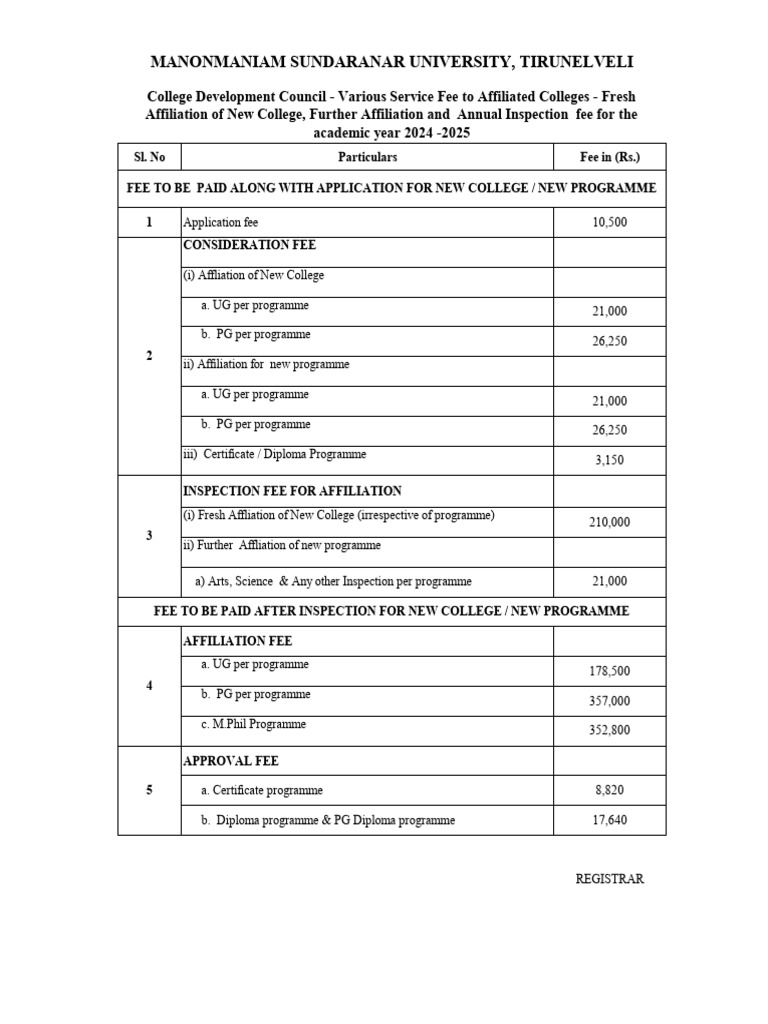 MANONMANIAM SUNDARANAR UNIVERSITY, TIRUNELVELI

College Development Council - Various Service Fee to Affiliated Colleges - Fresh Affiliation of New College, Further Affiliation and Annual Inspection fee for the academic year 2024 -2025

| Sl. No | Particulars | Fee in (Rs.) |
|---|---|---|
| FEE TO BE PAID ALONG WITH APPLICATION FOR NEW COLLEGE / NEW PROGRAMME | | |
| 1 | Application fee | 10,500 |
| 2 | CONSIDERATION FEE | |
| | (i) Affliation of New College | |
| | a. UG per programme | 21,000 |
| | b. PG per programme | 26,250 |
| | ii) Affiliation for new programme | |
| | a. UG per programme | 21,000 |
| | b. PG per programme | 26,250 |
| | iii) Certificate / Diploma Programme | 3,150 |
| 3 | INSPECTION FEE FOR AFFILIATION | |
| | (i) Fresh Affliation of New College (irrespective of programme) | 210,000 |
| | ii) Further Affliation of new programme | |
| | a) Arts, Science & Any other Inspection per programme | 21,000 |
| FEE TO BE PAID AFTER INSPECTION FOR NEW COLLEGE / NEW PROGRAMME | | |
| 4 | AFFILIATION FEE | |
| | a. UG per programme | 178,500 |
| | b. PG per programme | 357,000 |
| | c. M.Phil Programme | 352,800 |
| 5 | APPROVAL FEE | |
| | a. Certificate programme | 8,820 |
| | b. Diploma programme & PG Diploma programme | 17,640 |

REGISTRAR